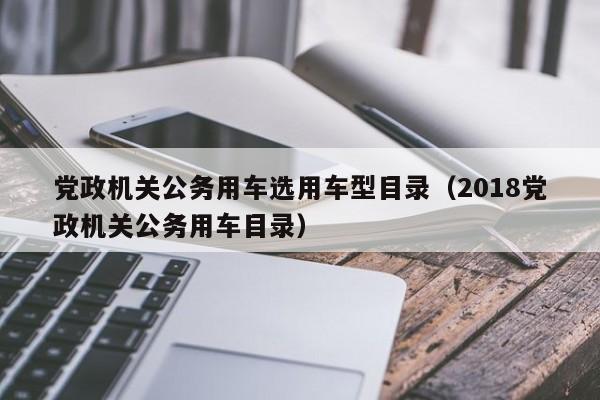 党政机关公务用车选用车型目录（2018党政机关公务用车目录）